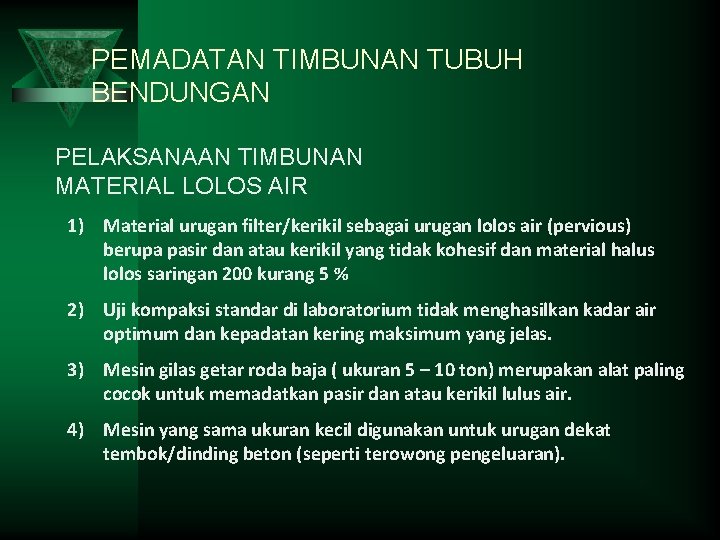 PEMADATAN TIMBUNAN TUBUH BENDUNGAN

PELAKSANAAN TIMBUNAN MATERIAL LOLOS AIR

1) Material urugan filter/kerikil sebagai urugan lolos air (pervious) berupa pasir dan atau kerikil yang tidak kohesif dan material halus lolos saringan 200 kurang 5 %

2) Uji kompaksi standar di laboratorium tidak menghasilkan kadar air optimum dan kepadatan kering maksimum yang jelas.

3) Mesin gilas getar roda baja ( ukuran 5 – 10 ton) merupakan alat paling cocok untuk memadatkan pasir dan atau kerikil lulus air.

4) Mesin yang sama ukuran kecil digunakan untuk urugan dekat tembok/dinding beton (seperti terowong pengeluaran).